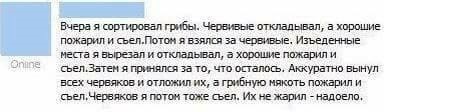 Online

Вчера я сортировал грибы. Червивые откладывал, а хорошие пожарил и съел.Потом я взялся за червивые. Изъеденные места я вырезал и откладывал, а хорошие пожарил и съел.Затем я принялся за то, что осталось. Аккуратно вынул всех червяков и отложил их, а грибную мякоть пожарил и съел.Червяков я потом тоже съел. Их не жарил - надоело.